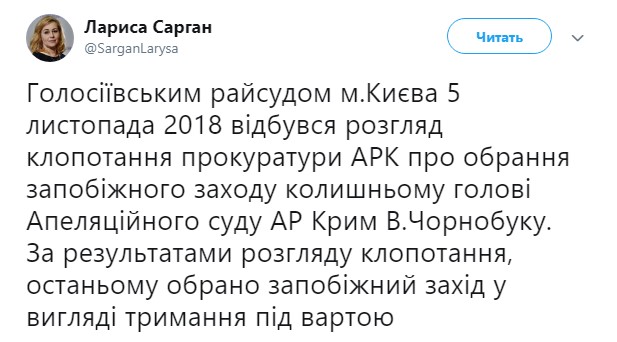 Лариса Сарган
@SarganLarysa

Читать

Голосіївським райсудом м.Києва 5 листопада 2018 відбувся розгляд клопотання прокуратури АРК про обрання запобіжного заходу колишньому голові Апеляційного суду АР Крим В.Чорнобуку. За результатами розгляду клопотання, останьому обрано запобіжний захід у вигляді тримання під вартою